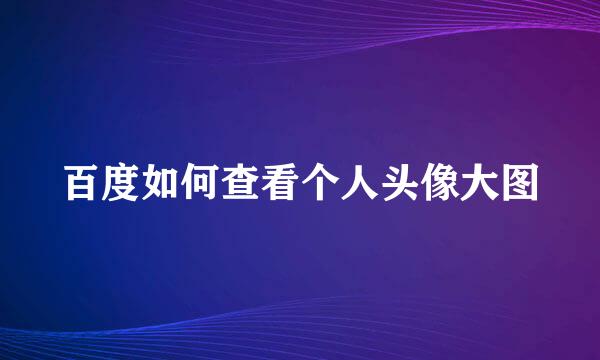 百度如何查看个人头像大图